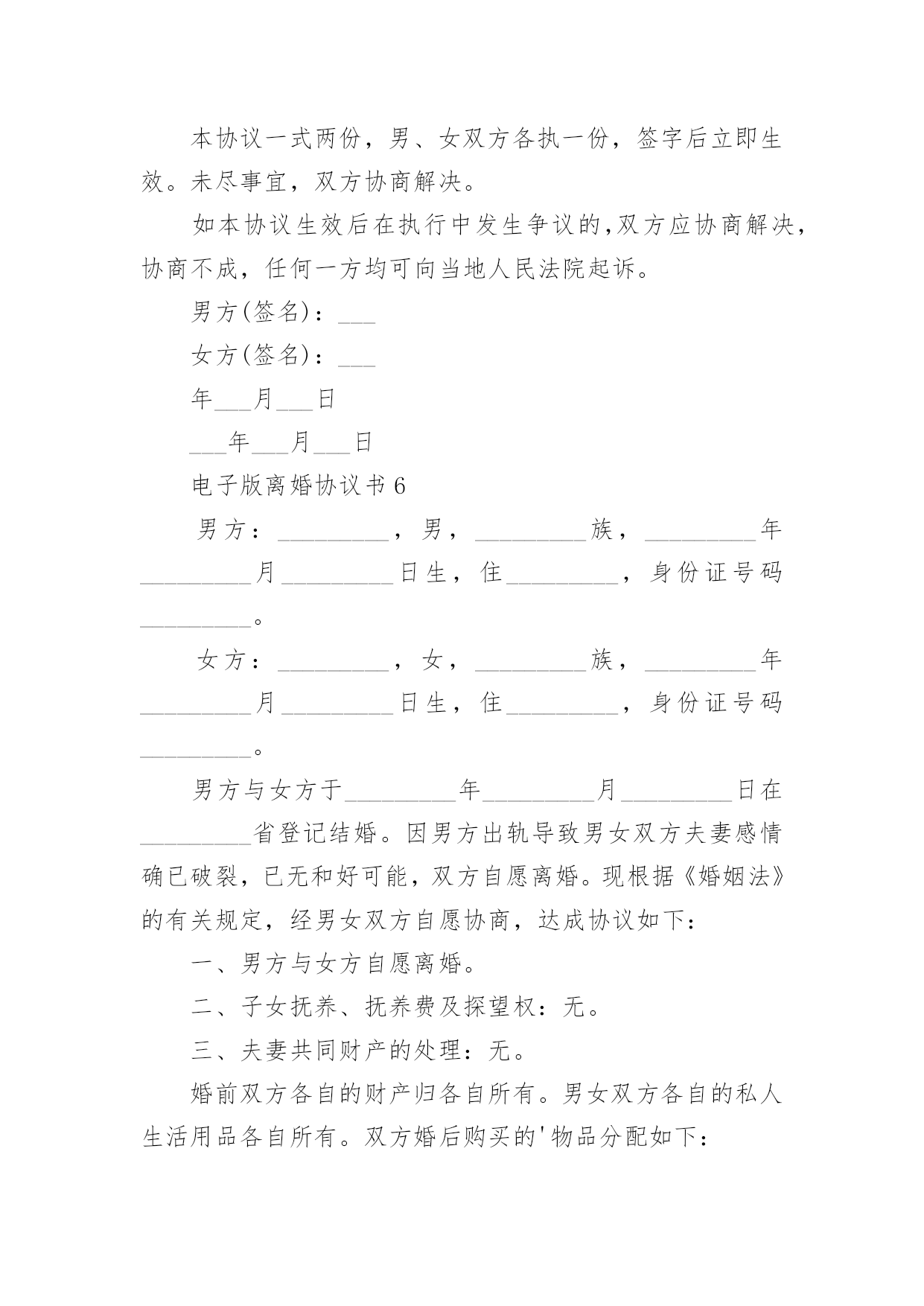 本协议一式两份，男、女双方各执一份，签字后立即生效。未尽事宜，双方协商解决。

如本协议生效后在执行中发生争议的,双方应协商解决，协商不成，任何一方均可向当地人民法院起诉。

男方(签名)：___

女方(签名)：___

年___月___日

___年___月___日

电子版离婚协议书 6

男方：_________，男，_________族，_________年_________月_________日生，住_________，身份证号码_________。

女方：_________，女，_________族，_________年_________月_________日生，住_________，身份证号码_________。

男方与女方于_________年_________月_________日在_________省登记结婚。因男方出轨导致男女双方夫妻感情确已破裂，已无和好可能，双方自愿离婚。现根据《婚姻法》的有关规定，经男女双方自愿协商，达成协议如下：

一、男方与女方自愿离婚。

二、子女抚养、抚养费及探望权：无。

三、夫妻共同财产的处理：无。

婚前双方各自的财产归各自所有。男女双方各自的私人生活用品各自所有。双方婚后购买的'物品分配如下：